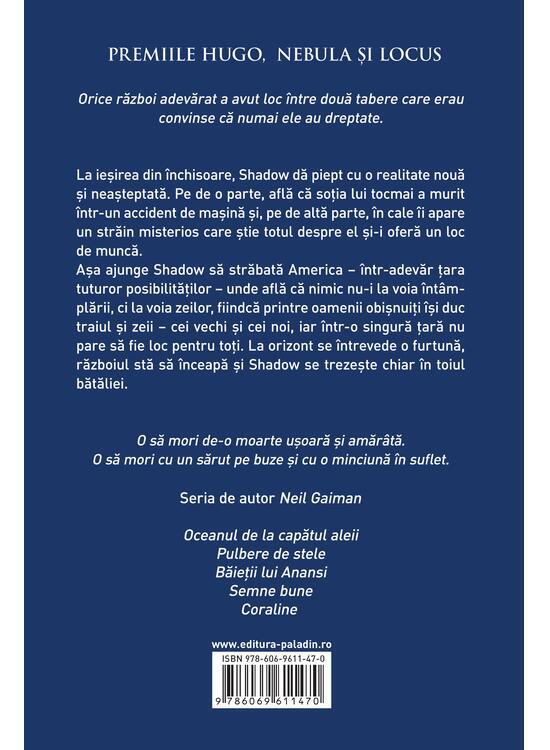 PREMIILE HUGO, NEBULA ȘI LOCUS

Orice război adevărat a avut loc între două tabere care erau convinse că numai ele au dreptate.

La ieșirea din închisoare, Shadow dă piept cu o realitate nouă și neașteptată. Pe de o parte, află că soția lui tocmai a murit într-un accident de mașină și, pe de altă parte, în cale îi apare un străin misterios care știe totul despre el și-i oferă un loc de muncă.

Așa ajunge Shadow să străbată America – într-adevăr țara tuturor posibilităților – unde află că nimic nu-i la voia întâmplării, ci la voia zeilor, fiindcă printre oamenii obișnuiți își duc traiul și zeii – cei vechi și cei noi, iar într-o singură țară nu pare să fie loc pentru toți. La orizont se întrevede o furtună, războiul stă să înceapă și Shadow se trezește chiar în toiul bătăliei.

O să mori de-o moarte ușoară și amărâtă.
O să mori cu un sărut pe buze și cu o minciună în suflet.

Seria de autor Neil Gaiman

Oceanul de la capătul aleii
Pulbere de stele
Băieții lui Anansi
Semne bune
Coraline

www.editura-paladin.ro

ISBN 978-606-9611-47-0

9 786069 611470